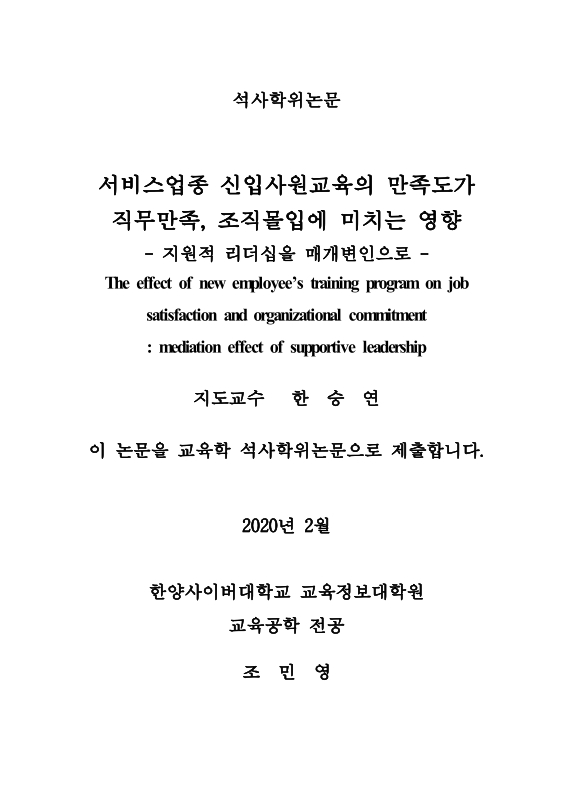 석사학위논문

서비스업종 신입사원교육의 만족도가 직무만족, 조직몰입에 미치는 영향
- 지원적 리더십을 매개변인으로 -
The effect of new employee's training program on job satisfaction and organizational commitment
: mediation effect of supportive leadership

지도교수 한 승 연

이 논문을 교육학 석사학위논문으로 제출합니다.

2020년 2월

한양사이버대학교 교육정보대학원
교육공학 전공

조 민 영